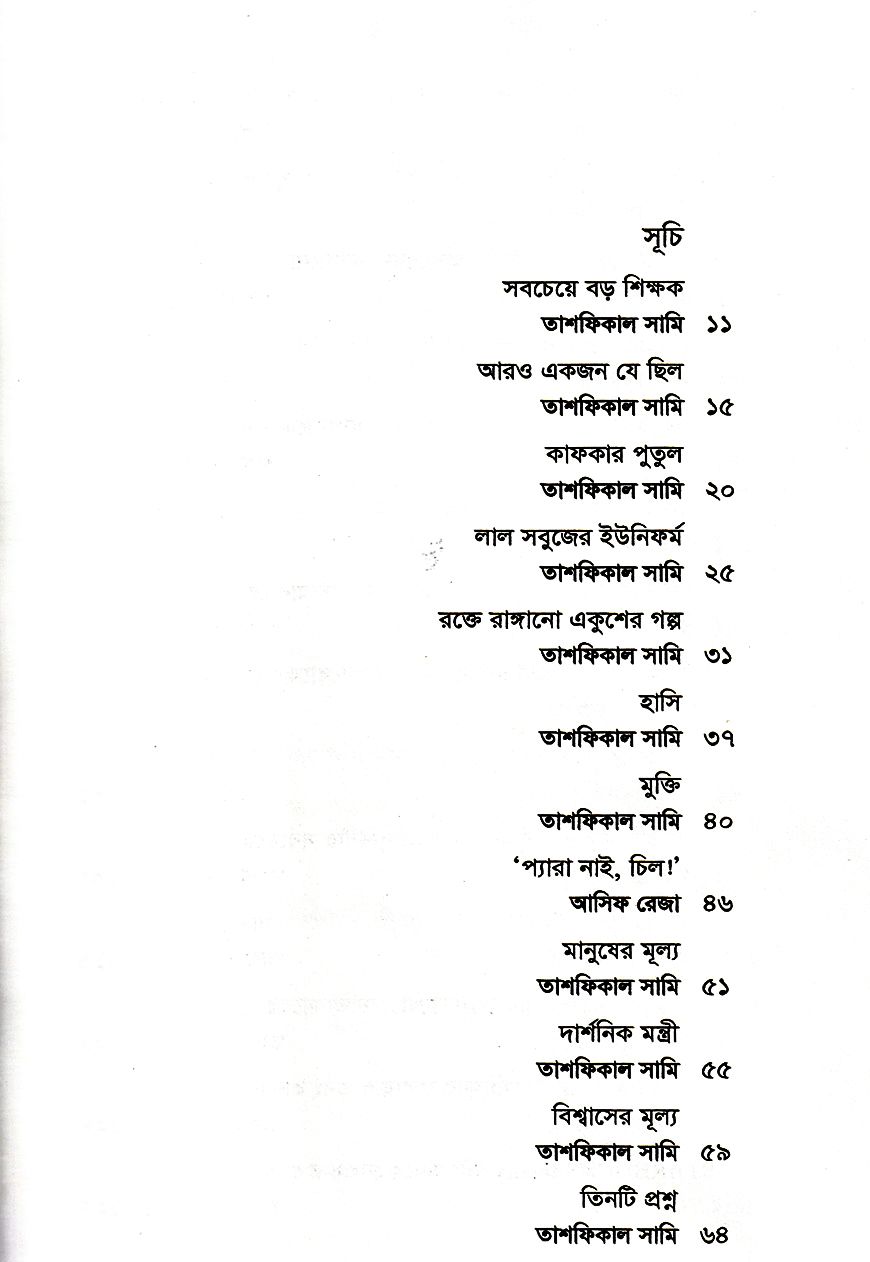 সূচি

সবচেয়ে বড় শিক্ষক
তাশফিকাল সামি ১১

আরও একজন যে ছিল
তাশফিকাল সামি ১৫

কাফকার পুতুল
তাশফিকাল সামি ২০

লাল সবুজের ইউনিফর্ম
তাশফিকাল সামি ২৫

রক্তে রাঙ্গানো একুশের গল্প
তাশফিকাল সামি ৩১

হাসি
তাশফিকাল সামি ৩৭

মুক্তি
তাশফিকাল সামি ৪০

'প্যারা নাই, চিল!'
আসিফ রেজা ৪৬

মানুষের মূল্য
তাশফিকাল সামি ৫১

দার্শনিক মন্ত্রী
তাশফিকাল সামি ৫৫

বিশ্বাসের মূল্য
তাশফিকাল সামি ৫৯

তিনটি প্রশ্ন
তাশফিকাল সামি ৬৪